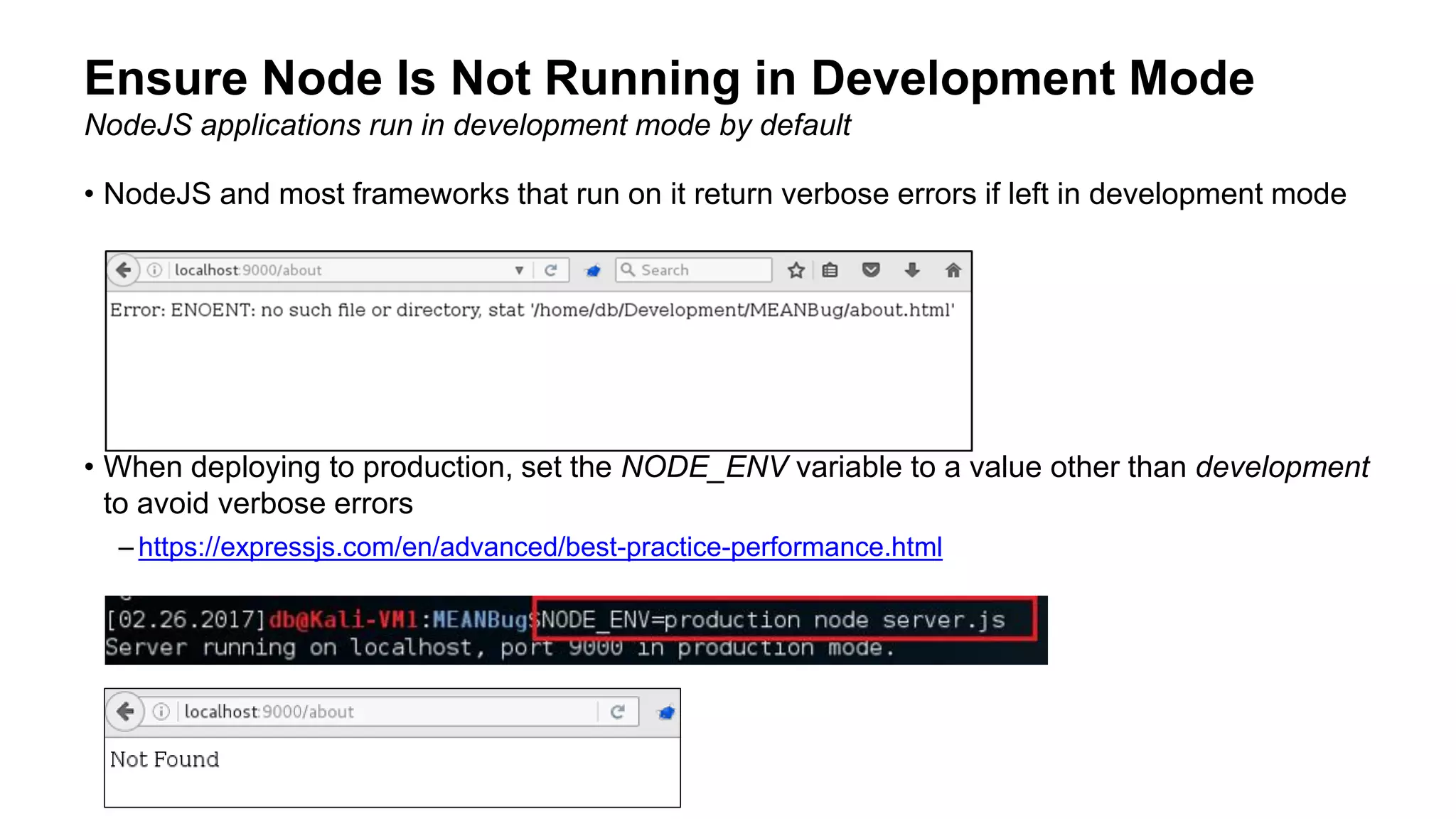 Ensure Node Is Not Running in Development Mode
NodeJS applications run in development mode by default

• NodeJS and most frameworks that run on it return verbose errors if left in development mode

localhost:9000/about
Search

Error: ENOENT: no such file or directory, stat '/home/db/Development/MEANBug/about.html'

• When deploying to production, set the NODE_ENV variable to a value other than development to avoid verbose errors
– https://expressjs.com/en/advanced/best-practice-performance.html

[02.26.2017]db@Kali-VM1:MEANBug$NODE_ENV=production node server.js
Server running on localhost, port 9000 in production mode.

localhost:9000/about

Not Found